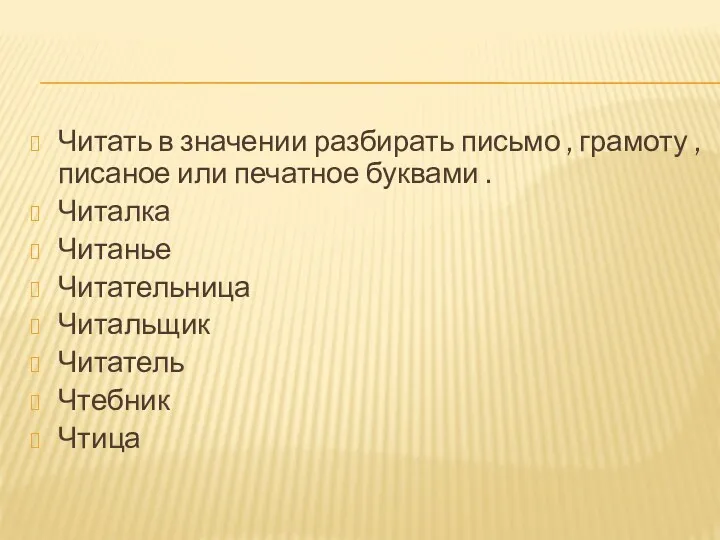 Читать в значении разбирать письмо , грамоту , писаное или печатное буквами .
Читалка
Читанье
Читательница
Читальщик
Читатель
Чтебник
Чтица